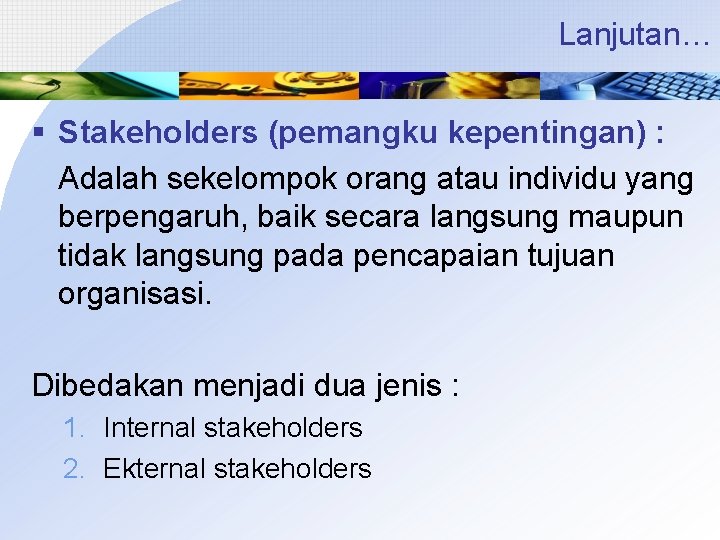 Lanjutan…

▪ Stakeholders (pemangku kepentingan) :

Adalah sekelompok orang atau individu yang berpengaruh, baik secara langsung maupun tidak langsung pada pencapaian tujuan organisasi.

Dibedakan menjadi dua jenis :

1. Internal stakeholders
2. Ekternal stakeholders